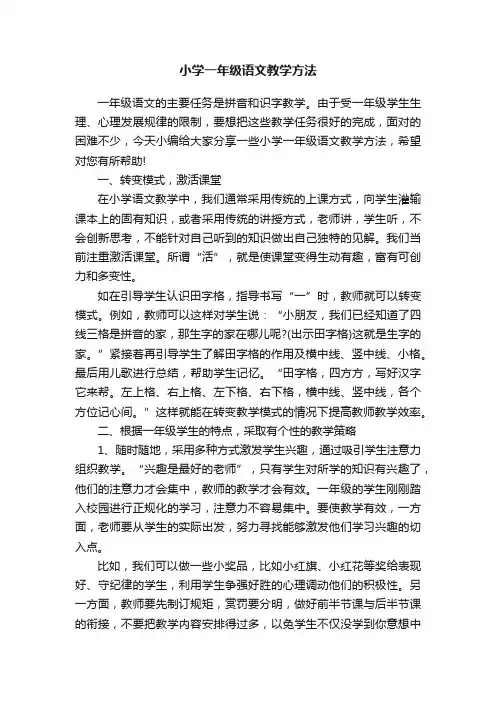 小学一年级语文教学方法

一年级语文的主要任务是拼音和识字教学。由于受一年级学生生理、心理发展规律的限制，要想把这些教学任务很好的完成，面对的困难不少，今天小编给大家分享一些小学一年级语文教学方法，希望对您有所帮助!

一、转变模式，激活课堂

在小学语文教学中，我们通常采用传统的上课方式，向学生灌输课本上的固有知识，或者采用传统的讲授方式，老师讲，学生听，不会创新思考，不能针对自己听到的知识做出自己独特的见解。我们当前注重激活课堂。所谓“活”，就是使课堂变得生动有趣，富有可创力和多变性。

如在引导学生认识田字格，指导书写“一”时，教师就可以转变模式。例如，教师可以这样对学生说：“小朋友，我们已经知道了四线三格是拼音的家，那生字的家在哪儿呢?(出示田字格)这就是生字的家。”紧接着再引导学生了解田字格的作用及横中线、竖中线、小格。最后用儿歌进行总结，帮助学生记忆。“田字格，四方方，写好汉字它来帮。左上格、右上格、左下格、右下格，横中线、竖中线，各个方位记心间。”这样就能在转变教学模式的情况下提高教师教学效率。

二、根据一年级学生的特点，采取有个性的教学策略

1、随时随地，采用多种方式激发学生兴趣，通过吸引学生注意力组织教学。“兴趣是最好的老师”，只有学生对所学的知识有兴趣了，他们的注意力才会集中，教师的教学才会有效。一年级的学生刚刚踏入校园进行正规化的学习，注意力不容易集中。要使教学有效，一方面，老师要从学生的实际出发，努力寻找能够激发他们学习兴趣的切入点。

比如，我们可以做一些小奖品，比如小红旗、小红花等奖给表现好、守纪律的学生，利用学生争强好胜的心理调动他们的积极性。另一方面，教师要先制订规矩，赏罚要分明，做好前半节课与后半节课的衔接，不要把教学内容安排得过多，以免学生不仅没学到你意想中